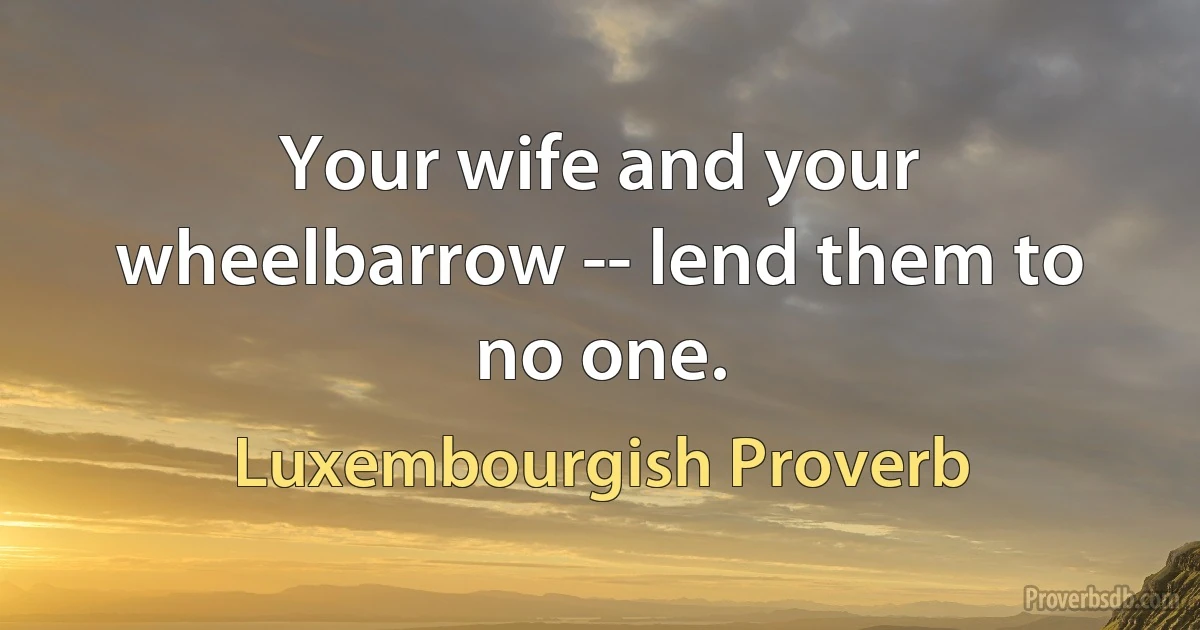 Your wife and your wheelbarrow -- lend them to no one.

Luxembourgish Proverb

Proverbsdb.com